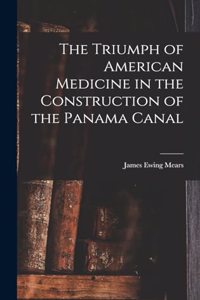 The Triumph of American Medicine in the Construction of the Panama Canal

James Ewing Mears